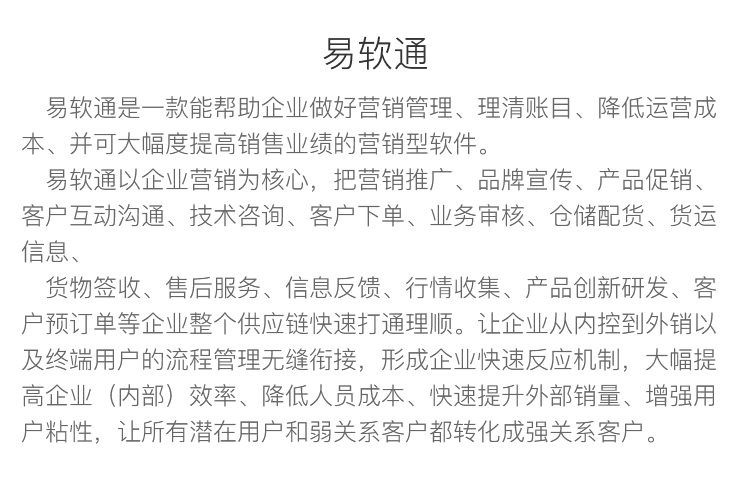 易软通

易软通是一款能帮助企业做好营销管理、理清账目、降低运营成本、并可大幅度提高销售业绩的营销型软件。

易软通以企业营销为核心，把营销推广、品牌宣传、产品促销、客户互动沟通、技术咨询、客户下单、业务审核、仓储配货、货运信息、

货物签收、售后服务、信息反馈、行情收集、产品创新研发、客户预订单等企业整个供应链快速打通理顺。让企业从内控到外销以及终端用户的流程管理无缝衔接，形成企业快速反应机制，大幅提高企业（内部）效率、降低人员成本、快速提升外部销量、增强用户粘性，让所有潜在用户和弱关系客户都转化成强关系客户。